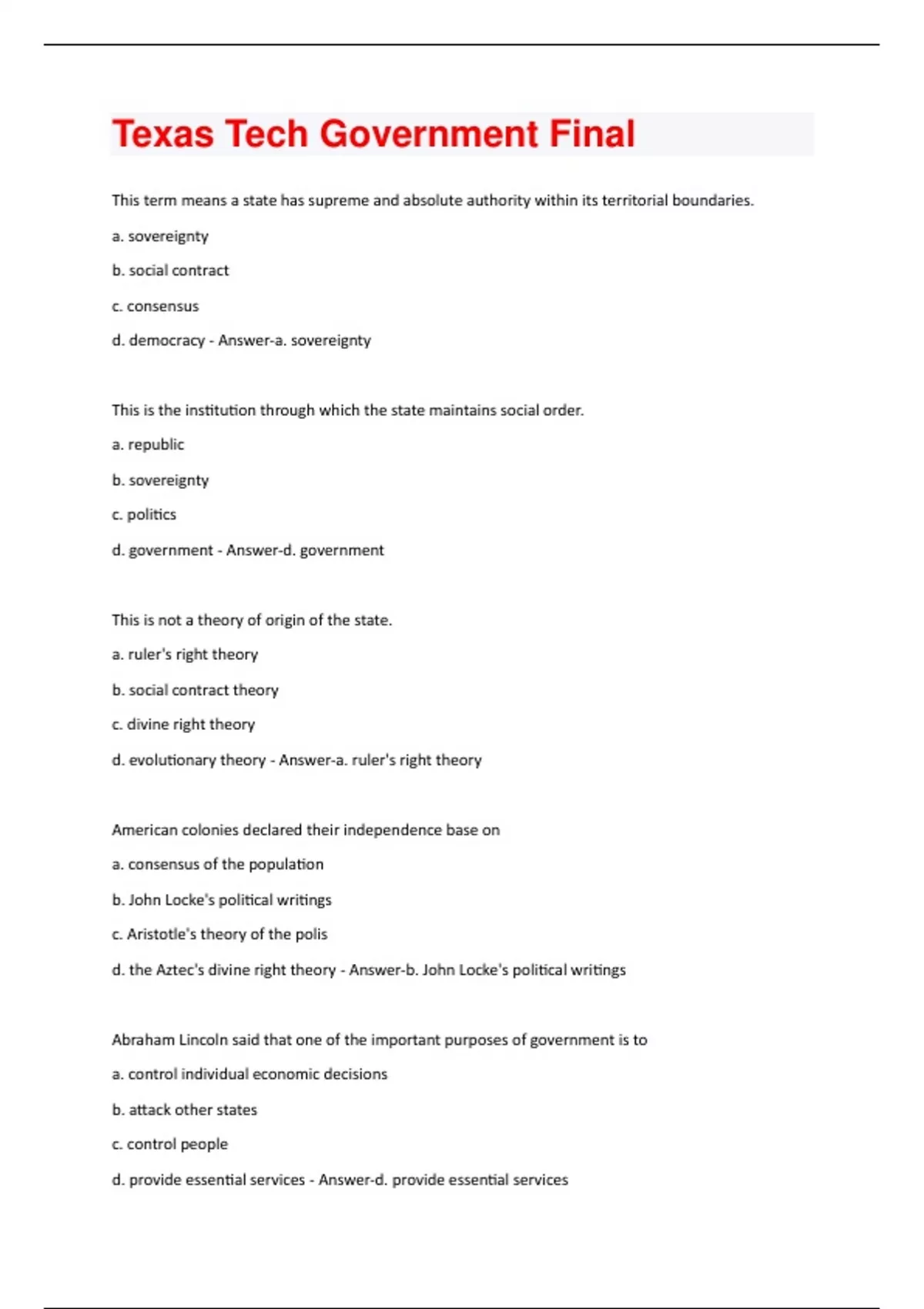 Texas Tech Government Final

This term means a state has supreme and absolute authority within its territorial boundaries.

a. sovereignty

b. social contract

c. consensus

d. democracy - Answer-a. sovereignty

This is the institution through which the state maintains social order.

a. republic

b. sovereignty

c. politics

d. government - Answer-d. government

This is not a theory of origin of the state.

a. ruler's right theory

b. social contract theory

c. divine right theory

d. evolutionary theory - Answer-a. ruler's right theory

American colonies declared their independence base on

a. consensus of the population

b. John Locke's political writings

c. Aristotle's theory of the polis

d. the Aztec's divine right theory - Answer-b. John Locke's political writings

Abraham Lincoln said that one of the important purposes of government is to

a. control individual economic decisions

b. attack other states

c. control people

d. provide essential services - Answer-d. provide essential services